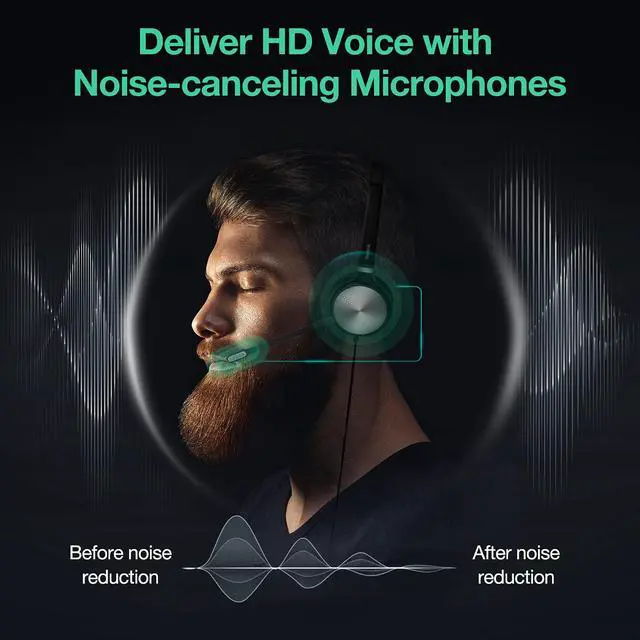 Deliver HD Voice with Noise-canceling Microphones

Before noise reduction

After noise reduction